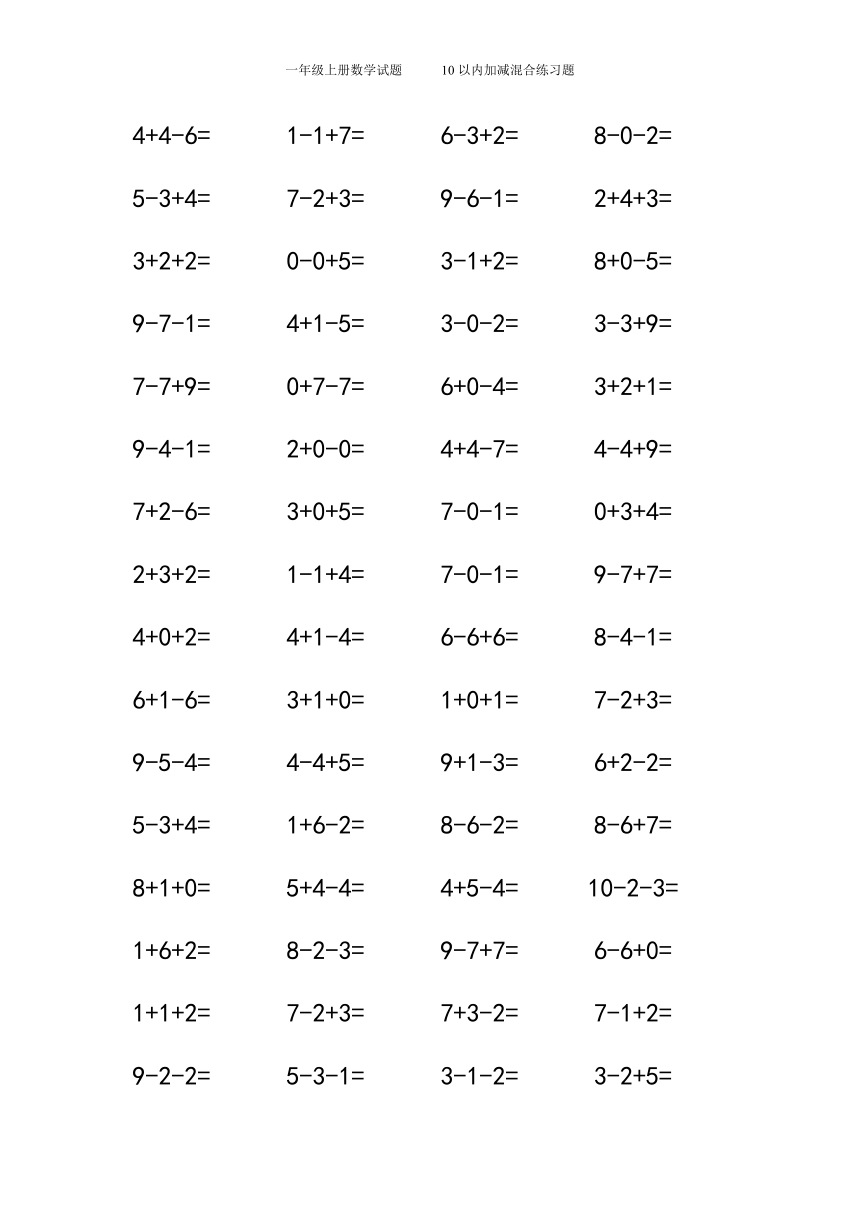 一年级上册数学试题　　10以内加减混合练习题

$4+4-6=$　$1-1+7=$　$6-3+2=$　$8-0-2=$

$5-3+4=$　$7-2+3=$　$9-6-1=$　$2+4+3=$

$3+2+2=$　$0-0+5=$　$3-1+2=$　$8+0-5=$

$9-7-1=$　$4+1-5=$　$3-0-2=$　$3-3+9=$

$7-7+9=$　$0+7-7=$　$6+0-4=$　$3+2+1=$

$9-4-1=$　$2+0-0=$　$4+4-7=$　$4-4+9=$

$7+2-6=$　$3+0+5=$　$7-0-1=$　$0+3+4=$

$2+3+2=$　$1-1+4=$　$7-0-1=$　$9-7+7=$

$4+0+2=$　$4+1-4=$　$6-6+6=$　$8-4-1=$

$6+1-6=$　$3+1+0=$　$1+0+1=$　$7-2+3=$

$9-5-4=$　$4-4+5=$　$9+1-3=$　$6+2-2=$

$5-3+4=$　$1+6-2=$　$8-6-2=$　$8-6+7=$

$8+1+0=$　$5+4-4=$　$4+5-4=$　$10-2-3=$

$1+6+2=$　$8-2-3=$　$9-7+7=$　$6-6+0=$

$1+1+2=$　$7-2+3=$　$7+3-2=$　$7-1+2=$

$9-2-2=$　$5-3-1=$　$3-1-2=$　$3-2+5=$